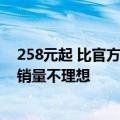 258元起 比官方
销量不理想